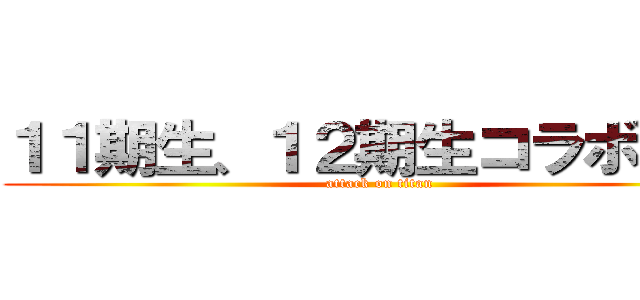 １１期生、１２期生コラボ
attack on titan